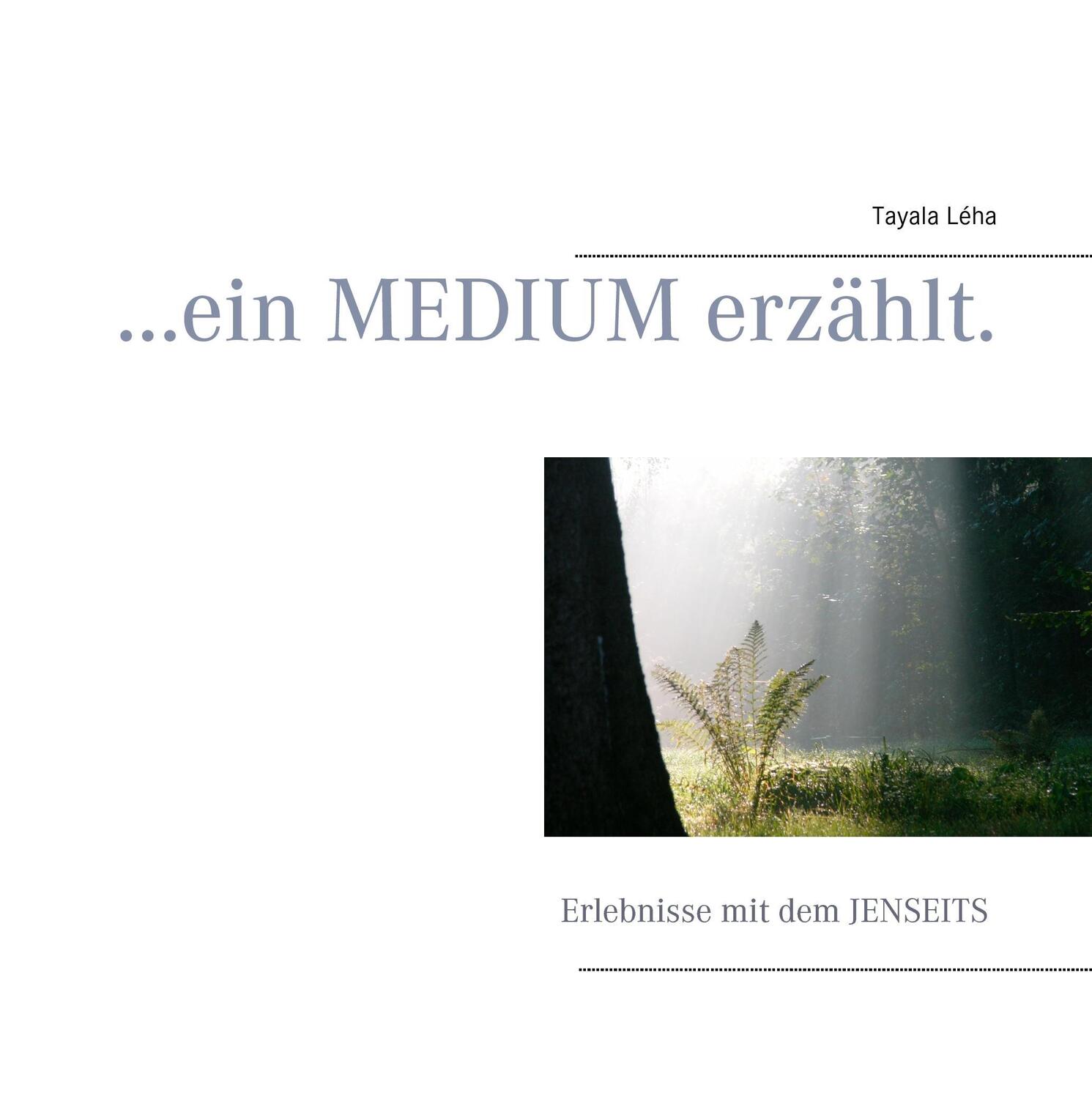 Tayala Léha

...ein MEDIUM erzählt.

Erlebnisse mit dem JENSEITS